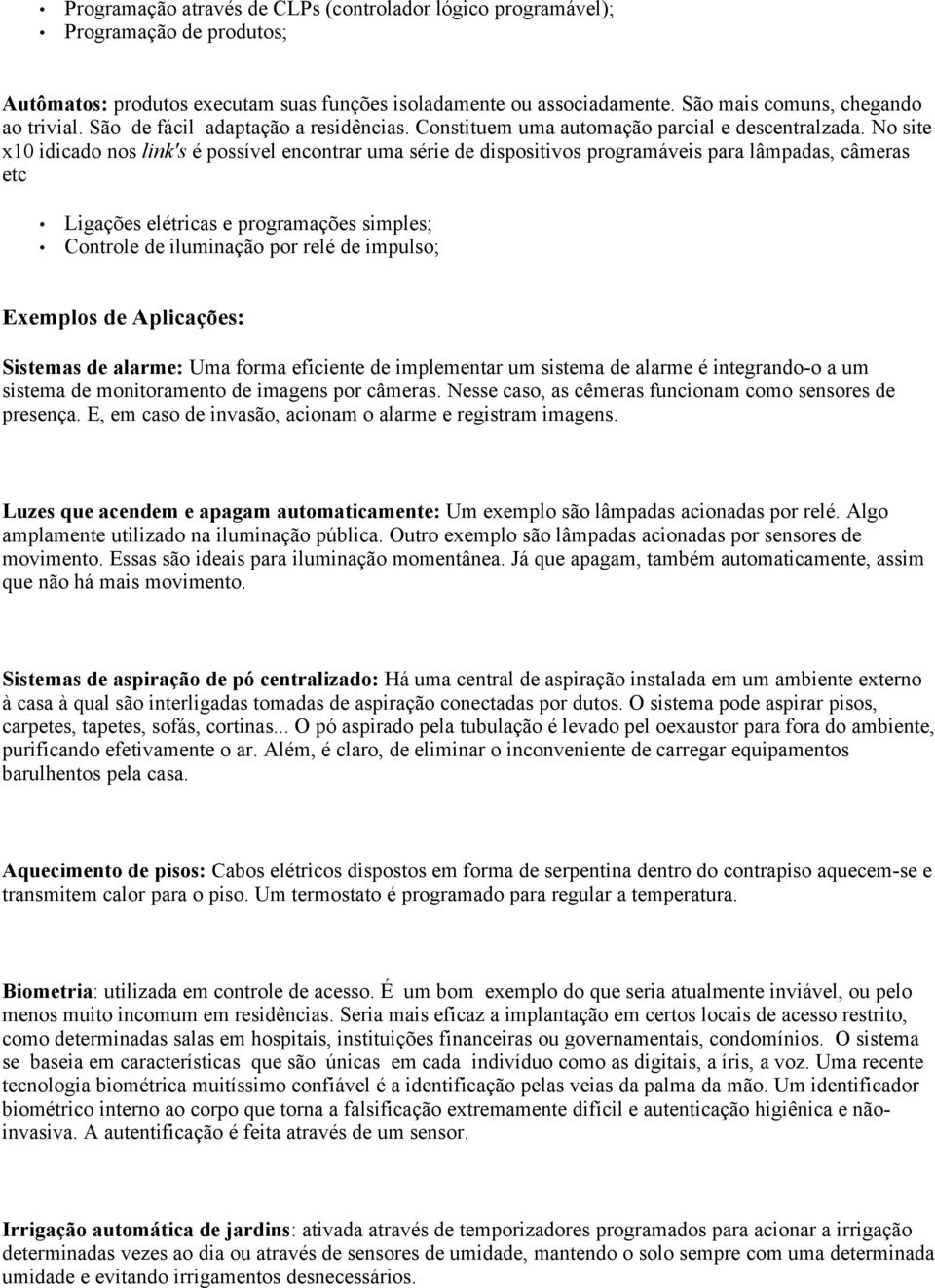 • Programação através de CLPs (controlador lógico programável);
• Programação de produtos;

Autômatos: produtos executam suas funções isoladamente ou associadamente. São mais comuns, chegando ao trivial. São de fácil adaptação a residências. Constituem uma automação parcial e descentralzada. No site x10 idicado nos link's é possível encontrar uma série de dispositivos programáveis para lâmpadas, câmeras etc

• Ligações elétricas e programações simples;
• Controle de iluminação por relé de impulso;

Exemplos de Aplicações:

Sistemas de alarme: Uma forma eficiente de implementar um sistema de alarme é integrando-o a um sistema de monitoramento de imagens por câmeras. Nesse caso, as cêmeras funcionam como sensores de presença. E, em caso de invasão, acionam o alarme e registram imagens.

Luzes que acendem e apagam automaticamente: Um exemplo são lâmpadas acionadas por relé. Algo amplamente utilizado na iluminação pública. Outro exemplo são lâmpadas acionadas por sensores de movimento. Essas são ideais para iluminação momentânea. Já que apagam, também automaticamente, assim que não há mais movimento.

Sistemas de aspiração de pó centralizado: Há uma central de aspiração instalada em um ambiente externo à casa à qual são interligadas tomadas de aspiração conectadas por dutos. O sistema pode aspirar pisos, carpetes, tapetes, sofás, cortinas... O pó aspirado pela tubulação é levado pel oexaustor para fora do ambiente, purificando efetivamente o ar. Além, é claro, de eliminar o inconveniente de carregar equipamentos barulhentos pela casa.

Aquecimento de pisos: Cabos elétricos dispostos em forma de serpentina dentro do contrapiso aquecem-se e transmitem calor para o piso. Um termostato é programado para regular a temperatura.

Biometria: utilizada em controle de acesso. É um bom exemplo do que seria atualmente inviável, ou pelo menos muito incomum em residências. Seria mais eficaz a implantação em certos locais de acesso restrito, como determinadas salas em hospitais, instituições financeiras ou governamentais, condomínios. O sistema se baseia em características que são únicas em cada indivíduo como as digitais, a íris, a voz. Uma recente tecnologia biométrica muitíssimo confiável é a identificação pelas veias da palma da mão. Um identificador biométrico interno ao corpo que torna a falsificação extremamente difícil e autenticação higiênica e não-invasiva. A autentificação é feita através de um sensor.

Irrigação automática de jardins: ativada através de temporizadores programados para acionar a irrigação determinadas vezes ao dia ou através de sensores de umidade, mantendo o solo sempre com uma determinada umidade e evitando irrigamentos desnecessários.